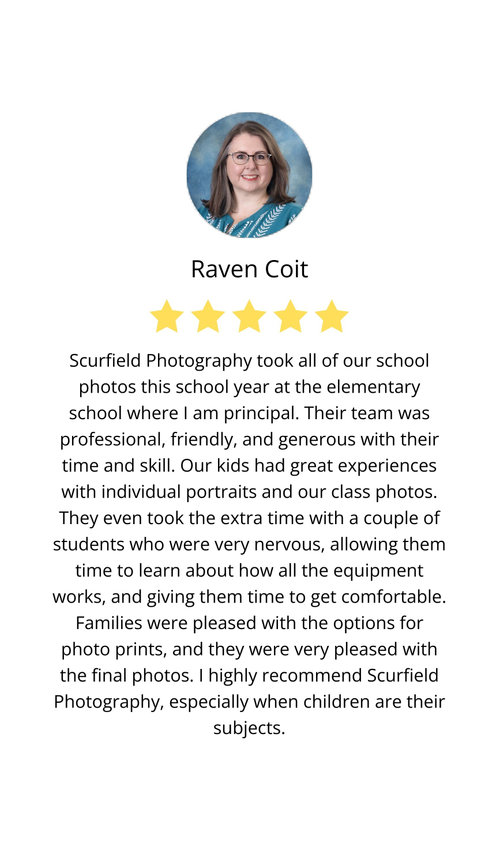 Raven Coit

Scurfield Photography took all of our school photos this school year at the elementary school where I am principal. Their team was professional, friendly, and generous with their time and skill. Our kids had great experiences with individual portraits and our class photos. They even took the extra time with a couple of students who were very nervous, allowing them time to learn about how all the equipment works, and giving them time to get comfortable. Families were pleased with the options for photo prints, and they were very pleased with the final photos. I highly recommend Scurfield Photography, especially when children are their subjects.